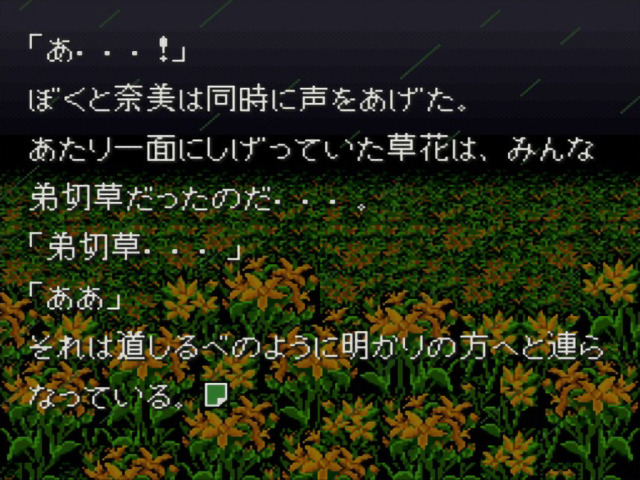 「あ・・・！」
ぼくと奈美は同時に声をあげた。
あたり一面にしげっていた草花は、みんな弟切草だったのだ・・・。
「弟切草・・・」
「ああ」
それは道しるべのように明かりの方へと連らなっている。